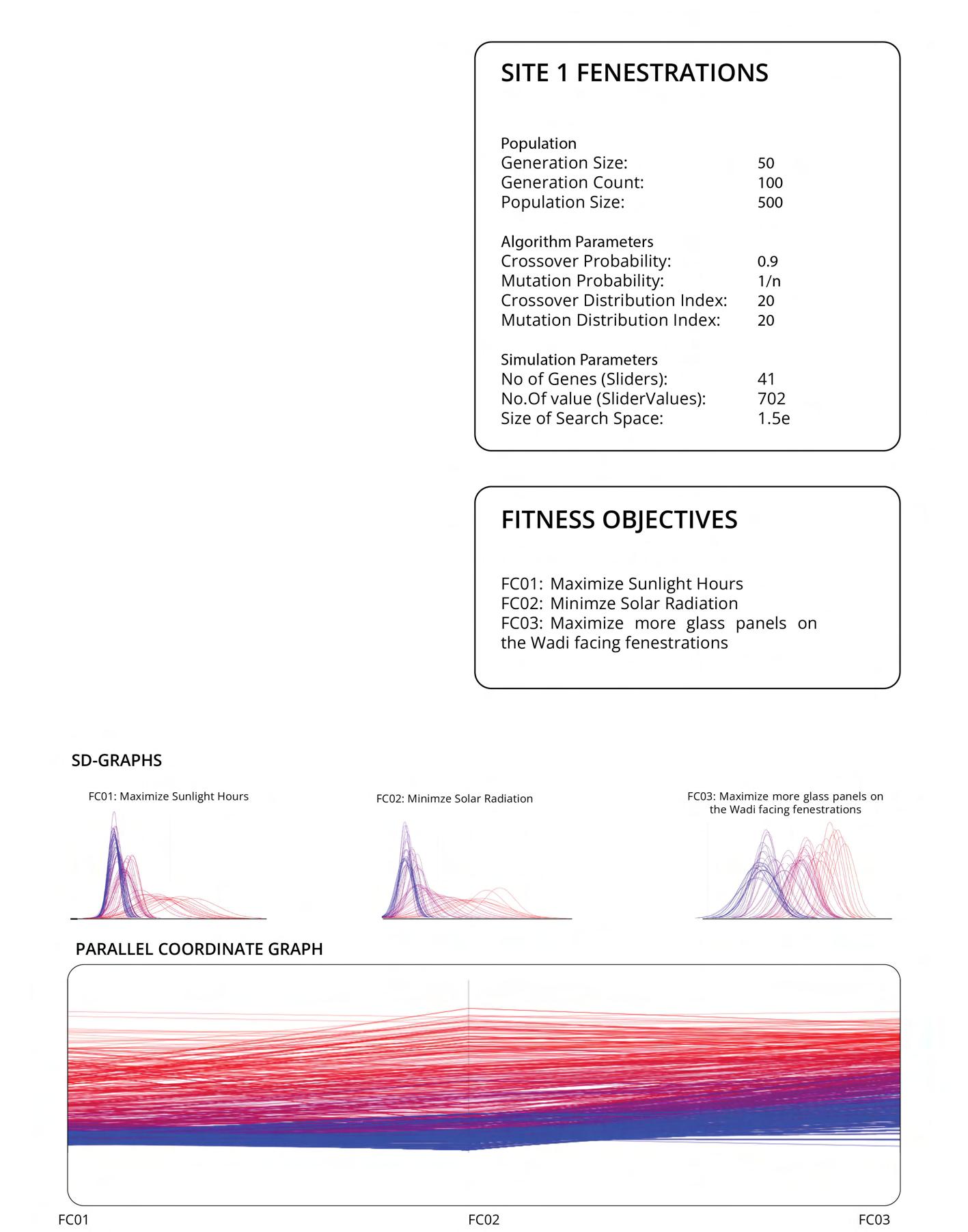 SITE 1 FENESTRATIONS

Population
Generation Size: 50
Generation Count: 100
Population Size: 500

Algorithm Parameters
Crossover Probability: 0.9
Mutation Probability: 1/n
Crossover Distribution Index: 20
Mutation Distribution Index: 20

Simulation Parameters
No of Genes (Sliders): 41
No.Of value (SliderValues): 702
Size of Search Space: 1.5e

FITNESS OBJECTIVES

FC01: Maximize Sunlight Hours
FC02: Minimze Solar Radiation
FC03: Maximize more glass panels on the Wadi facing fenestrations

SD-GRAPHS

FC01: Maximize Sunlight Hours

FC02: Minimze Solar Radiation

FC03: Maximize more glass panels on the Wadi facing fenestrations

PARALLEL COORDINATE GRAPH

FC01
FC02
FC03